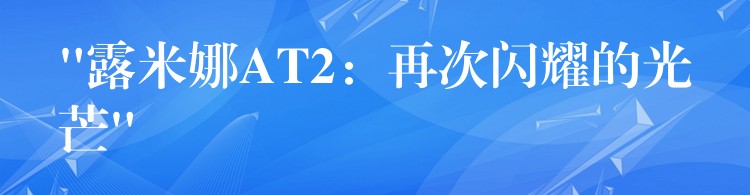 "露米娜AT2：再次闪耀的光芒"